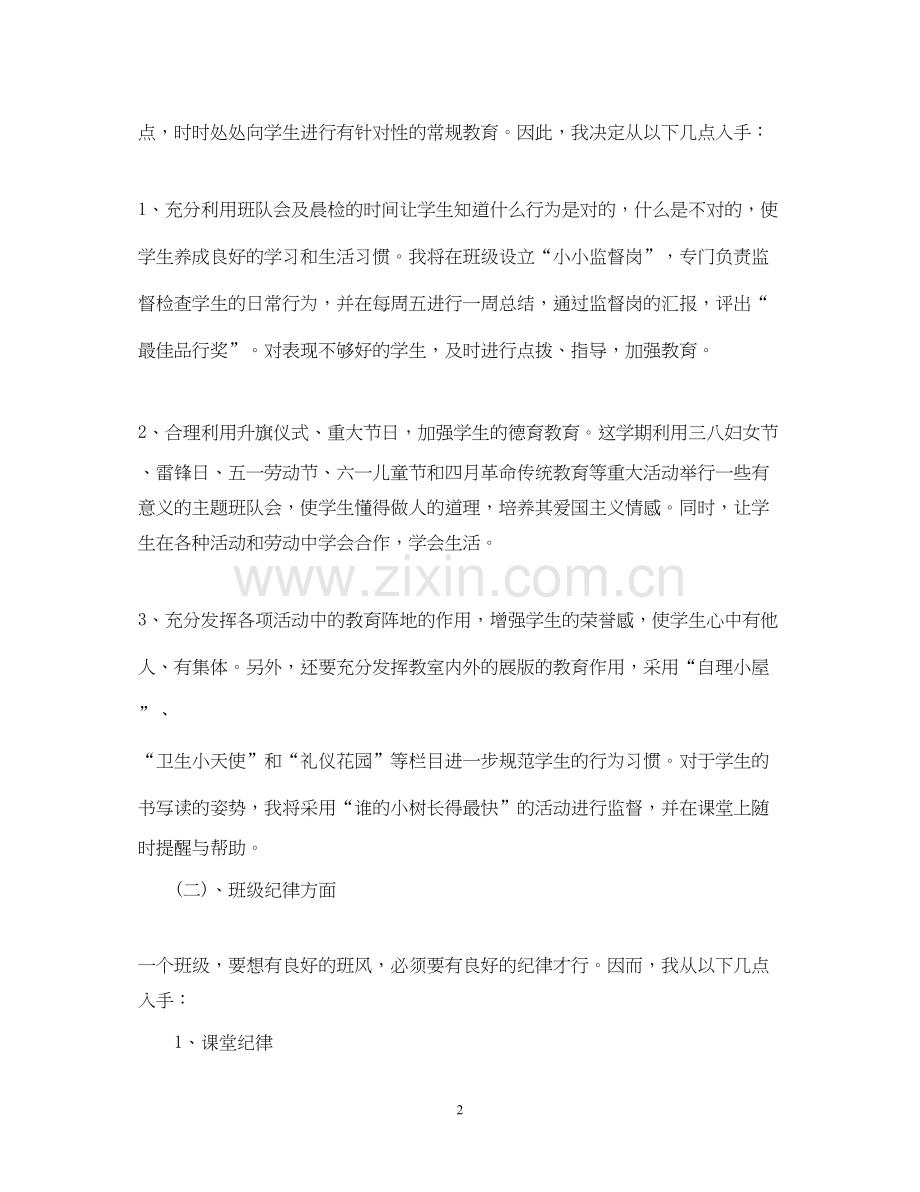 点，时时处处向学生进行有针对性的常规教育。因此，我决定从以下几点入手：

1、充分利用班队会及晨检的时间让学生知道什么行为是对的，什么是不对的，使学生养成良好的学习和生活习惯。我将在班级设立“小小监督岗”，专门负责监督检查学生的日常行为，并在每周五进行一周总结，通过监督岗的汇报，评出“最佳品行奖”。对表现不够好的学生，及时进行点拨、指导，加强教育。

2、合理利用升旗仪式、重大节日，加强学生的德育教育。这学期利用三八妇女节、雷锋日、五一劳动节、六一儿童节和四月革命传统教育等重大活动举行一些有意义的主题班队会，使学生懂得做人的道理，培养其爱国主义情感。同时，让学生在各种活动和劳动中学会合作，学会生活。

www.zixin.com.cn

3、充分发挥各项活动中的教育阵地的作用，增强学生的荣誉感，使学生心中有他人、有集体。另外，还要充分发挥教室内外的展版的教育作用，采用“自理小屋”、

“卫生小天使”和“礼仪花园”等栏目进一步规范学生的行为习惯。对于学生的书写读的姿势，我将采用“谁的小树长得最快”的活动进行监督，并在课堂上随时提醒与帮助。

（二）、班级纪律方面

一个班级，要想有良好的班风，必须要有良好的纪律才行。因而，我从以下几点入手：

1、课堂纪律

2